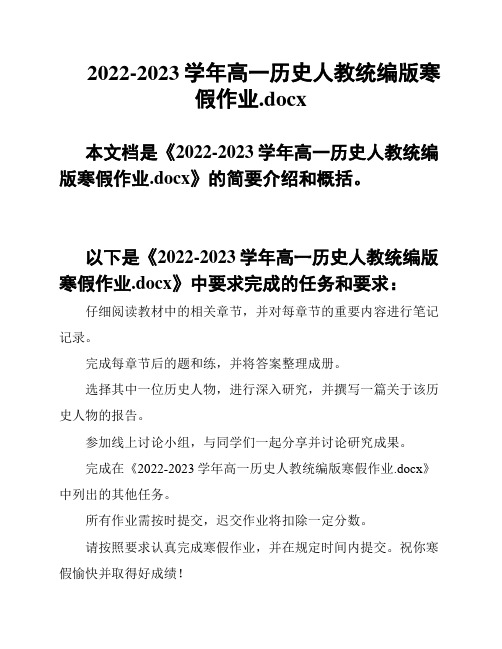 2022-2023 学年高一历史人教统编版寒假作业.docx

本文档是《2022-2023 学年高一历史人教统编版寒假作业.docx》的简要介绍和概括。

以下是《2022-2023 学年高一历史人教统编版寒假作业.docx》中要求完成的任务和要求：

仔细阅读教材中的相关章节，并对每章节的重要内容进行笔记记录。

完成每章节后的题和练，并将答案整理成册。

选择其中一位历史人物，进行深入研究，并撰写一篇关于该历史人物的报告。

参加线上讨论小组，与同学们一起分享并讨论研究成果。

完成在《2022-2023 学年高一历史人教统编版寒假作业.docx》中列出的其他任务。

所有作业需按时提交，迟交作业将扣除一定分数。

请按照要求认真完成寒假作业，并在规定时间内提交。祝你寒假愉快并取得好成绩！